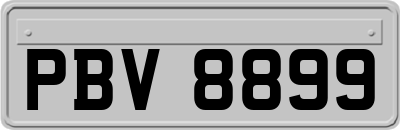 PBV 8899